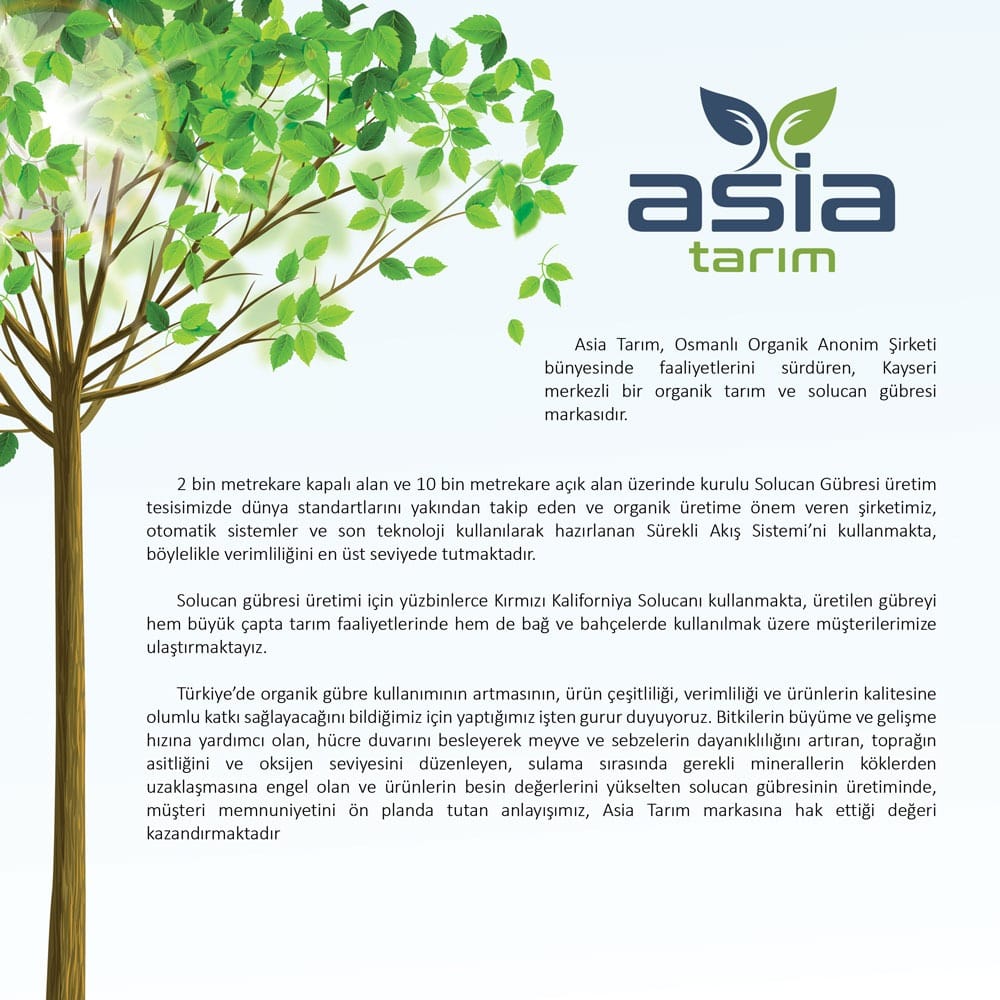 asia
tarım

Asia Tarım, Osmanlı Organik Anonim Şirketi bünyesinde faaliyetlerini sürdüren, Kayseri merkezli bir organik tarım ve solucan gübresi markasıdır.

2 bin metrekare kapalı alan ve 10 bin metrekare açık alan üzerinde kurulu Solucan Gübresi üretim tesisimizde dünya standartlarını yakından takip eden ve organik üretime önem veren şirketimiz, otomatik sistemler ve son teknoloji kullanılarak hazırlanan Sürekli Akış Sistemi'ni kullanmakta, böylelikle verimliliğini en üst seviyede tutmaktadır.

Solucan gübresi üretimi için yüzbinlerce Kırmızı Kaliforniya Solucanı kullanmakta, üretilen gübreyi hem büyük çapta tarım faaliyetlerinde hem de bağ ve bahçelerde kullanılmak üzere müşterilerimize ulaştırmaktayız.

Türkiye'de organik gübre kullanımının artmasının, ürün çeşitliliği, verimliliği ve ürünlerin kalitesine olumlu katkı sağlayacağını bildiğimiz için yaptığımız işten gurur duyuyoruz. Bitkilerin büyüme ve gelişme hızına yardımcı olan, hücre duvarını besleyerek meyve ve sebzelerin dayanıklılığını artıran, toprağın asitliğini ve oksijen seviyesini düzenleyen, sulama sırasında gerekli minerallerin köklerden uzaklaşmasına engel olan ve ürünlerin besin değerlerini yükselten solucan gübresinin üretiminde, müşteri memnuniyetini ön planda tutan anlayışımız, Asia Tarım markasına hak ettiği değeri kazandırmaktadır